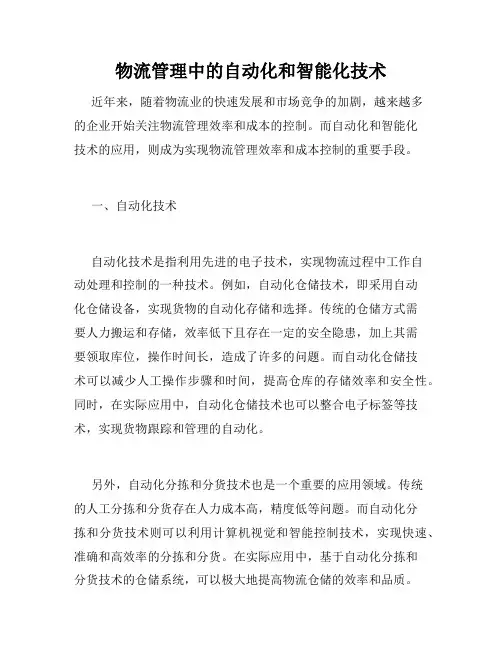 物流管理中的自动化和智能化技术

近年来，随着物流业的快速发展和市场竞争的加剧，越来越多的企业开始关注物流管理效率和成本的控制。而自动化和智能化技术的应用，则成为实现物流管理效率和成本控制的重要手段。

一、自动化技术

自动化技术是指利用先进的电子技术，实现物流过程中工作自动处理和控制的一种技术。例如，自动化仓储技术，即采用自动化仓储设备，实现货物的自动化存储和选择。传统的仓储方式需要人力搬运和存储，效率低下且存在一定的安全隐患，加上其需要领取库位，操作时间长，造成了许多的问题。而自动化仓储技术可以减少人工操作步骤和时间，提高仓库的存储效率和安全性。同时，在实际应用中，自动化仓储技术也可以整合电子标签等技术，实现货物跟踪和管理的自动化。

另外，自动化分拣和分货技术也是一个重要的应用领域。传统的人工分拣和分货存在人力成本高，精度低等问题。而自动化分拣和分货技术则可以利用计算机视觉和智能控制技术，实现快速、准确和高效率的分拣和分货。在实际应用中，基于自动化分拣和分货技术的仓储系统，可以极大地提高物流仓储的效率和品质。